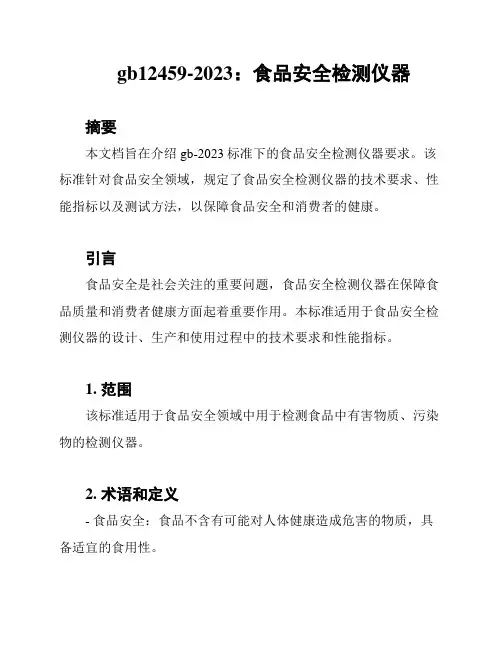 gb12459-2023：食品安全检测仪器

摘要

本文档旨在介绍 gb-2023 标准下的食品安全检测仪器要求。该标准针对食品安全领域，规定了食品安全检测仪器的技术要求、性能指标以及测试方法，以保障食品安全和消费者的健康。

引言

食品安全是社会关注的重要问题，食品安全检测仪器在保障食品质量和消费者健康方面起着重要作用。本标准适用于食品安全检测仪器的设计、生产和使用过程中的技术要求和性能指标。

1. 范围

该标准适用于食品安全领域中用于检测食品中有害物质、污染物的检测仪器。

2. 术语和定义

- 食品安全：食品不含有可能对人体健康造成危害的物质，具备适宜的食用性。